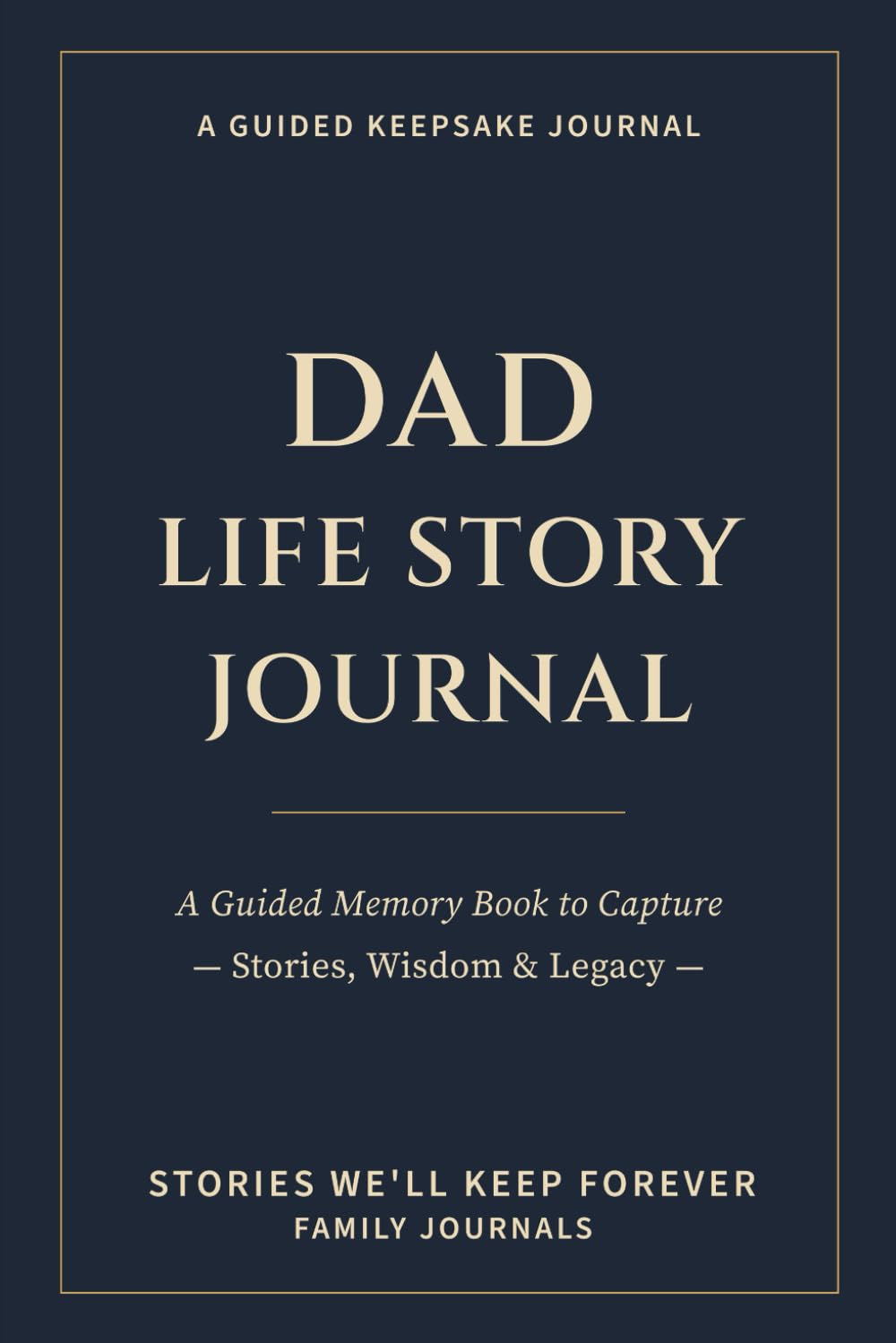 A GUIDED KEEPSAKE JOURNAL

DAD
LIFE STORY
JOURNAL

A Guided Memory Book to Capture
— Stories, Wisdom & Legacy —

STORIES WE'LL KEEP FOREVER
FAMILY JOURNALS